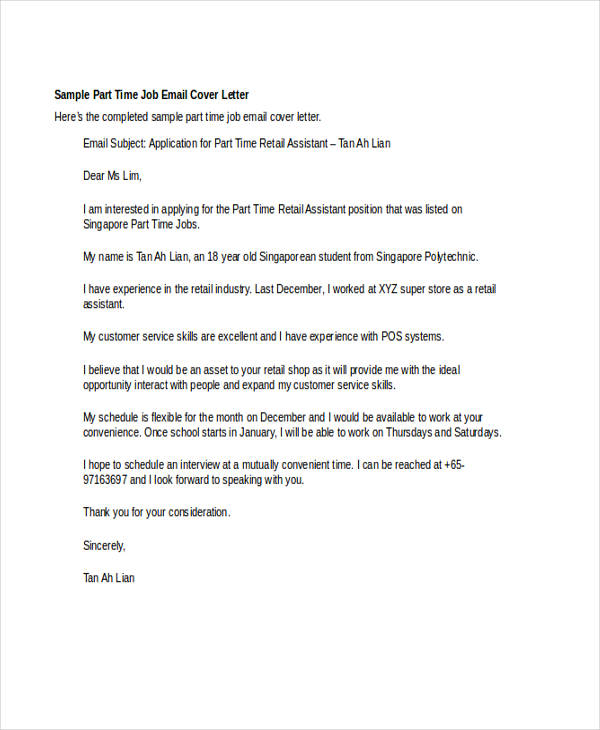 Sample Part Time Job Email Cover Letter

Here's the completed sample part time job email cover letter.

Email Subject: Application for Part Time Retail Assistant – Tan Ah Lian

Dear Ms Lim,

I am interested in applying for the Part Time Retail Assistant position that was listed on Singapore Part Time Jobs.

My name is Tan Ah Lian, an 18 year old Singaporean student from Singapore Polytechnic.

I have experience in the retail industry. Last December, I worked at XYZ super store as a retail assistant.

My customer service skills are excellent and I have experience with POS systems.

I believe that I would be an asset to your retail shop as it will provide me with the ideal opportunity interact with people and expand my customer service skills.

My schedule is flexible for the month on December and I would be available to work at your convenience. Once school starts in January, I will be able to work on Thursdays and Saturdays.

I hope to schedule an interview at a mutually convenient time. I can be reached at +65-97163697 and I look forward to speaking with you.

Thank you for your consideration.

Sincerely,

Tan Ah Lian